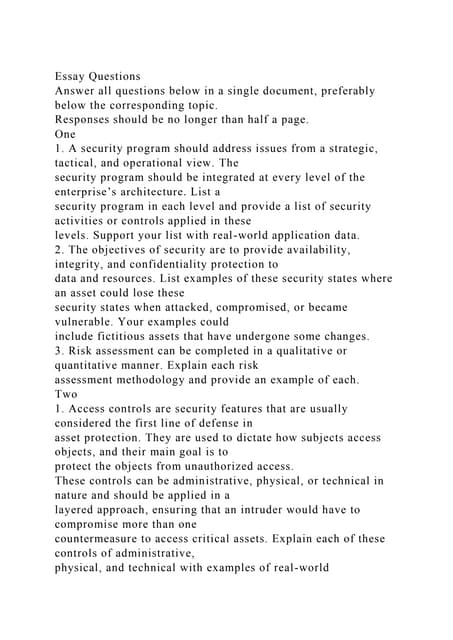 Essay Questions
Answer all questions below in a single document, preferably below the corresponding topic.
Responses should be no longer than half a page.
One
1. A security program should address issues from a strategic, tactical, and operational view. The security program should be integrated at every level of the enterprise's architecture. List a security program in each level and provide a list of security activities or controls applied in these levels. Support your list with real-world application data.
2. The objectives of security are to provide availability, integrity, and confidentiality protection to data and resources. List examples of these security states where an asset could lose these security states when attacked, compromised, or became vulnerable. Your examples could include fictitious assets that have undergone some changes.
3. Risk assessment can be completed in a qualitative or quantitative manner. Explain each risk assessment methodology and provide an example of each.
Two
1. Access controls are security features that are usually considered the first line of defense in asset protection. They are used to dictate how subjects access objects, and their main goal is to protect the objects from unauthorized access.
These controls can be administrative, physical, or technical in nature and should be applied in a layered approach, ensuring that an intruder would have to compromise more than one countermeasure to access critical assets. Explain each of these controls of administrative, physical, and technical with examples of real-world